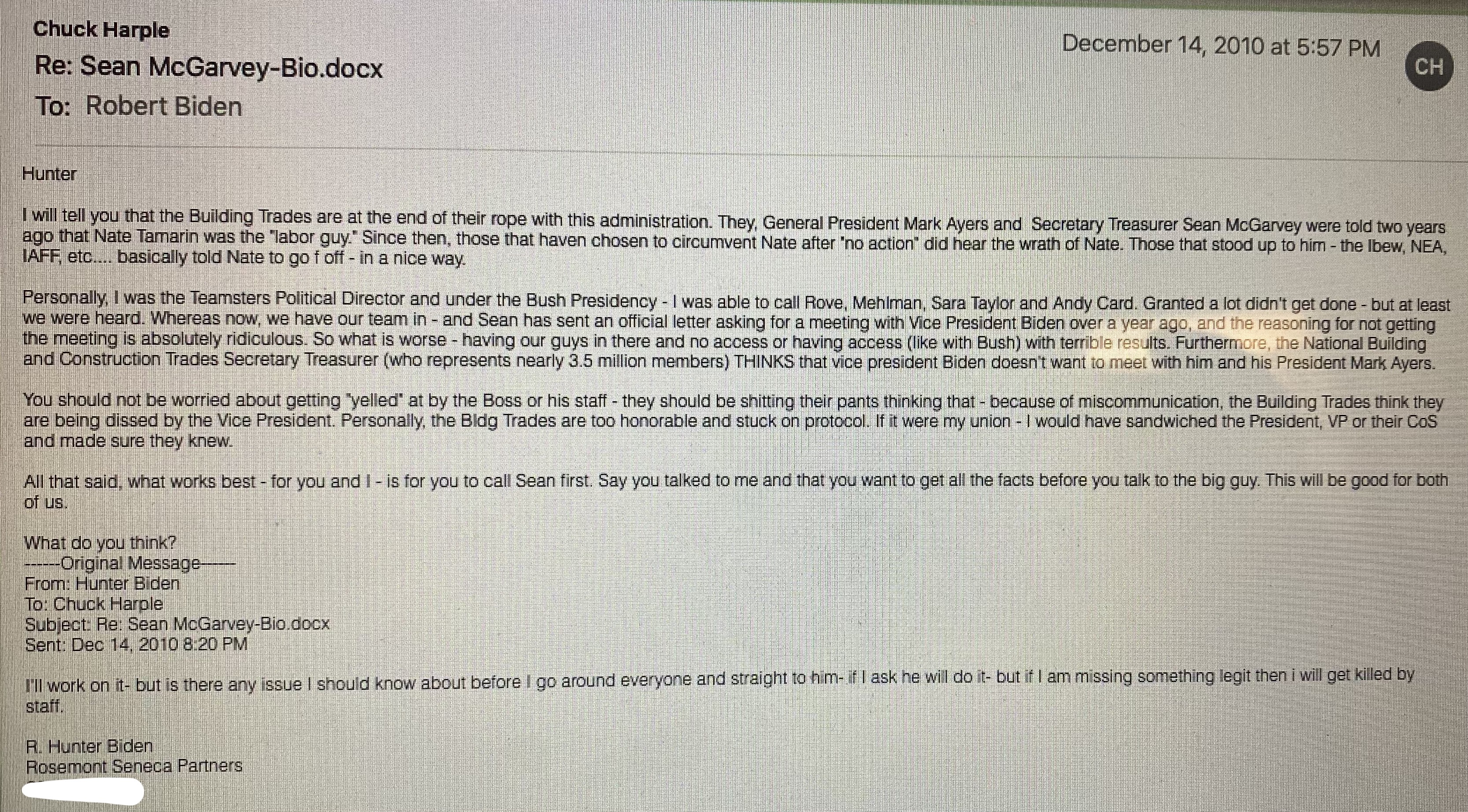 Chuck Harple
Re: Sean McGarvey-Bio.docx
To: Robert Biden

December 14, 2010 at 5:57 PM

CH

Hunter

I will tell you that the Building Trades are at the end of their rope with this administration. They, General President Mark Ayers and Secretary Treasurer Sean McGarvey were told two years ago that Nate Tamarin was the "labor guy." Since then, those that haven chosen to circumvent Nate after "no action" did hear the wrath of Nate. Those that stood up to him - the Ibew, NEA, IAFF, etc.... basically told Nate to go f off - in a nice way.

Personally, I was the Teamsters Political Director and under the Bush Presidency - I was able to call Rove, Mehlman, Sara Taylor and Andy Card. Granted a lot didn't get done - but at least we were heard. Whereas now, we have our team in - and Sean has sent an official letter asking for a meeting with Vice President Biden over a year ago, and the reasoning for not getting the meeting is absolutely ridiculous. So what is worse - having our guys in there and no access or having access (like with Bush) with terrible results. Furthermore, the National Building and Construction Trades Secretary Treasurer (who represents nearly 3.5 million members) THINKS that vice president Biden doesn't want to meet with him and his President Mark Ayers.

You should not be worried about getting "yelled" at by the Boss or his staff - they should be shitting their pants thinking that - because of miscommunication, the Building Trades think they are being dissed by the Vice President. Personally, the Bldg Trades are too honorable and stuck on protocol. If it were my union - I would have sandwiched the President, VP or their CoS and made sure they knew.

All that said, what works best - for you and I - is for you to call Sean first. Say you talked to me and that you want to get all the facts before you talk to the big guy. This will be good for both of us.

What do you think?
------Original Message------
From: Hunter Biden
To: Chuck Harple
Subject: Re: Sean McGarvey-Bio.docx
Sent: Dec 14, 2010 8:20 PM

I'll work on it- but is there any issue I should know about before I go around everyone and straight to him- if I ask he will do it- but if I am missing something legit then i will get killed by staff.

R. Hunter Biden
Rosemont Seneca Partners